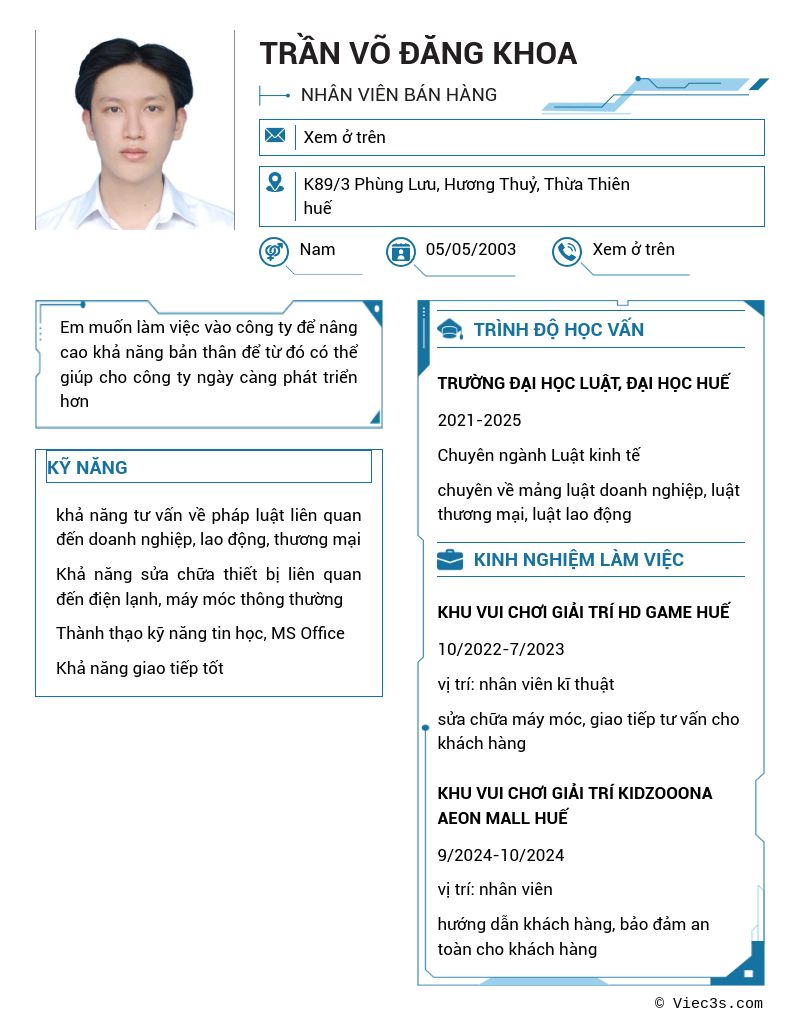 TRẦN VÕ ĐĂNG KHOA

NHÂN VIÊN BÁN HÀNG

Xem ở trên

K89/3 Phùng Lưu, Hương Thuỷ, Thừa Thiên huế

Nam

05/05/2003

Xem ở trên

Em muốn làm việc vào công ty để nâng cao khả năng bản thân để từ đó có thể giúp cho công ty ngày càng phát triển hơn

KỸ NĂNG

khả năng tư vấn về pháp luật liên quan đến doanh nghiệp, lao động, thương mại

Khả năng sửa chữa thiết bị liên quan đến điện lạnh, máy móc thông thường

Thành thạo kỹ năng tin học, MS Office

Khả năng giao tiếp tốt

TRÌNH ĐỘ HỌC VẤN

TRƯỜNG ĐẠI HỌC LUẬT, ĐẠI HỌC HUẾ

2021-2025

Chuyên ngành Luật kinh tế

chuyên về mảng luật doanh nghiệp, luật thương mại, luật lao động

KINH NGHIỆM LÀM VIỆC

KHU VUI CHƠI GIẢI TRÍ HD GAME HUẾ

10/2022-7/2023

vị trí: nhân viên kĩ thuật

sửa chữa máy móc, giao tiếp tư vấn cho khách hàng

KHU VUI CHƠI GIẢI TRÍ KIDZOOONA AEON MALL HUẾ

9/2024-10/2024

vị trí: nhân viên

hướng dẫn khách hàng, bảo đảm an toàn cho khách hàng

© Viec3s.com